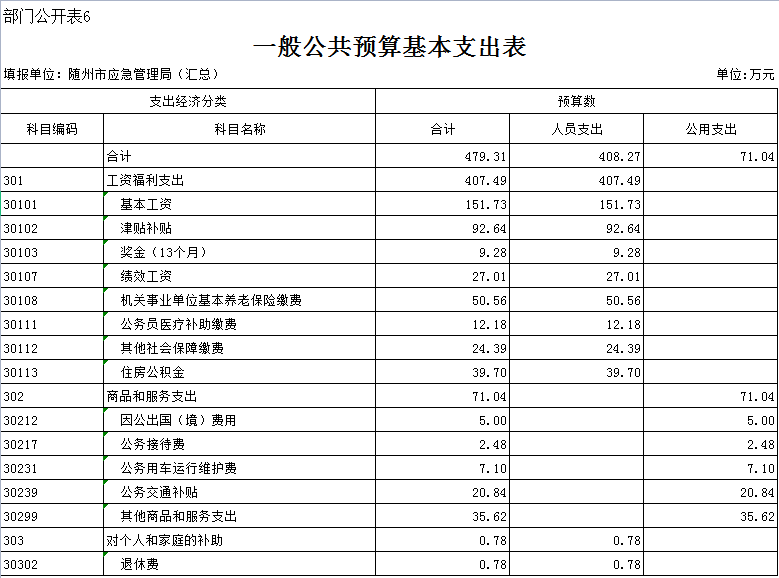 部门公开表6

一般公共预算基本支出表

填报单位：随州市应急管理局（汇总）

单位：万元

| 支出经济分类 | | 预算数 | | |
|---|---|---|---|---|
| 科目编码 | 科目名称 | 合计 | 人员支出 | 公用支出 |
| | 合计 | 479.31 | 408.27 | 71.04 |
| 301 | 工资福利支出 | 407.49 | 407.49 | |
| 30101 | 基本工资 | 151.73 | 151.73 | |
| 30102 | 津贴补贴 | 92.64 | 92.64 | |
| 30103 | 奖金（13个月） | 9.28 | 9.28 | |
| 30107 | 绩效工资 | 27.01 | 27.01 | |
| 30108 | 机关事业单位基本养老保险缴费 | 50.56 | 50.56 | |
| 30111 | 公务员医疗补助缴费 | 12.18 | 12.18 | |
| 30112 | 其他社会保障缴费 | 24.39 | 24.39 | |
| 30113 | 住房公积金 | 39.70 | 39.70 | |
| 302 | 商品和服务支出 | 71.04 | | 71.04 |
| 30212 | 因公出国（境）费用 | 5.00 | | 5.00 |
| 30217 | 公务接待费 | 2.48 | | 2.48 |
| 30231 | 公务用车运行维护费 | 7.10 | | 7.10 |
| 30239 | 公务交通补贴 | 20.84 | | 20.84 |
| 30299 | 其他商品和服务支出 | 35.62 | | 35.62 |
| 303 | 对个人和家庭的补助 | 0.78 | 0.78 | |
| 30302 | 退休费 | 0.78 | 0.78 | |